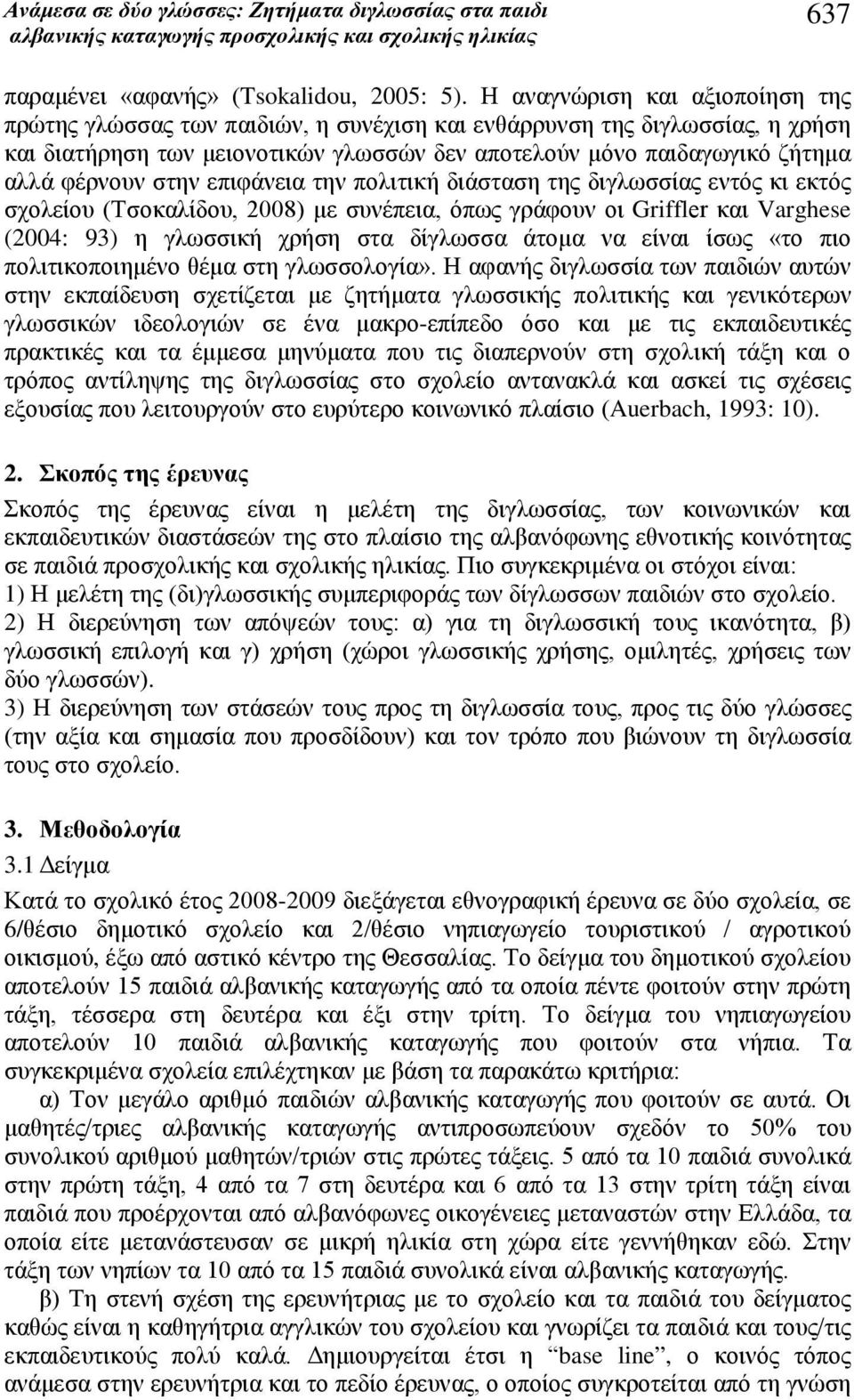 Ανάμεσα σε δύο γλώσσες: Ζητήματα διγλωσσίας στα παιδι αλβανικής καταγωγής προσχολικής και σχολικής ηλικίας

637

παραμένει «αφανής» (Tsokalidou, 2005: 5). Η αναγνώριση και αξιοποίηση της πρώτης γλώσσας των παιδιών, η συνέχιση και ενθάρρυνση της διγλωσσίας, η χρήση και διατήρηση των μειονοτικών γλωσσών δεν αποτελούν μόνο παιδαγωγικό ζήτημα αλλά φέρνουν στην επιφάνεια την πολιτική διάσταση της διγλωσσίας εντός κι εκτός σχολείου (Τσοκαλίδου, 2008) με συνέπεια, όπως γράφουν οι Griffler και Varghese (2004: 93) η γλωσσική χρήση στα δίγλωσσα άτομα να είναι ίσως «το πιο πολιτικοποιημένο θέμα στη γλωσσολογία». Η αφανής διγλωσσία των παιδιών αυτών στην εκπαίδευση σχετίζεται με ζητήματα γλωσσικής πολιτικής και γενικότερων γλωσσικών ιδεολογιών σε ένα μακρο-επίπεδο όσο και με τις εκπαιδευτικές πρακτικές και τα έμμεσα μηνύματα που τις διαπερνούν στη σχολική τάξη και ο τρόπος αντίληψης της διγλωσσίας στο σχολείο αντανακλά και ασκεί τις σχέσεις εξουσίας που λειτουργούν στο ευρύτερο κοινωνικό πλαίσιο (Auerbach, 1993: 10).

2. Σκοπός της έρευνας
Σκοπός της έρευνας είναι η μελέτη της διγλωσσίας, των κοινωνικών και εκπαιδευτικών διαστάσεών της στο πλαίσιο της αλβανόφωνης εθνοτικής κοινότητας σε παιδιά προσχολικής και σχολικής ηλικίας. Πιο συγκεκριμένα οι στόχοι είναι:
1) Η μελέτη της (δι)γλωσσικής συμπεριφοράς των δίγλωσσων παιδιών στο σχολείο.
2) Η διερεύνηση των απόψεών τους: α) για τη διγλωσσική τους ικανότητα, β) γλωσσική επιλογή και γ) χρήση (χώροι γλωσσικής χρήσης, ομιλητές, χρήσεις των δύο γλωσσών).
3) Η διερεύνηση των στάσεών τους προς τη διγλωσσία τους, προς τις δύο γλώσσες (την αξία και σημασία που προσδίδουν) και τον τρόπο που βιώνουν τη διγλωσσία τους στο σχολείο.

3. Μεθοδολογία
3.1 Δείγμα
Κατά το σχολικό έτος 2008-2009 διεξάγεται εθνογραφική έρευνα σε δύο σχολεία, σε 6/θέσιο δημοτικό σχολείο και 2/θέσιο νηπιαγωγείο τουριστικού / αγροτικού οικισμού, έξω από αστικό κέντρο της Θεσσαλίας. Το δείγμα του δημοτικού σχολείου αποτελούν 15 παιδιά αλβανικής καταγωγής από τα οποία πέντε φοιτούν στην πρώτη τάξη, τέσσερα στη δευτέρα και έξι στην τρίτη. Το δείγμα του νηπιαγωγείου αποτελούν 10 παιδιά αλβανικής καταγωγής που φοιτούν στα νήπια. Τα συγκεκριμένα σχολεία επιλέχτηκαν με βάση τα παρακάτω κριτήρια:
α) Τον μεγάλο αριθμό παιδιών αλβανικής καταγωγής που φοιτούν σε αυτά. Οι μαθητές/τριες αλβανικής καταγωγής αντιπροσωπεύουν σχεδόν το 50% του συνολικού αριθμού μαθητών/τριών στις πρώτες τάξεις. 5 από τα 10 παιδιά συνολικά στην πρώτη τάξη, 4 από τα 7 στη δευτέρα και 6 από τα 13 στην τρίτη τάξη είναι παιδιά που προέρχονται από αλβανόφωνες οικογένειες μεταναστών στην Ελλάδα, τα οποία είτε μετανάστευσαν σε μικρή ηλικία στη χώρα είτε γεννήθηκαν εδώ. Στην τάξη των νηπίων τα 10 από τα 15 παιδιά συνολικά είναι αλβανικής καταγωγής.
β) Τη στενή σχέση της ερευνήτριας με το σχολείο και τα παιδιά του δείγματος καθώς είναι η καθηγήτρια αγγλικών του σχολείου και γνωρίζει τα παιδιά και τους/τις εκπαιδευτικούς πολύ καλά. Δημιουργείται έτσι η “base line”, ο κοινός τόπος ανάμεσα στην ερευνήτρια και το πεδίο έρευνας, ο οποίος συγκροτείται από τη γνώση